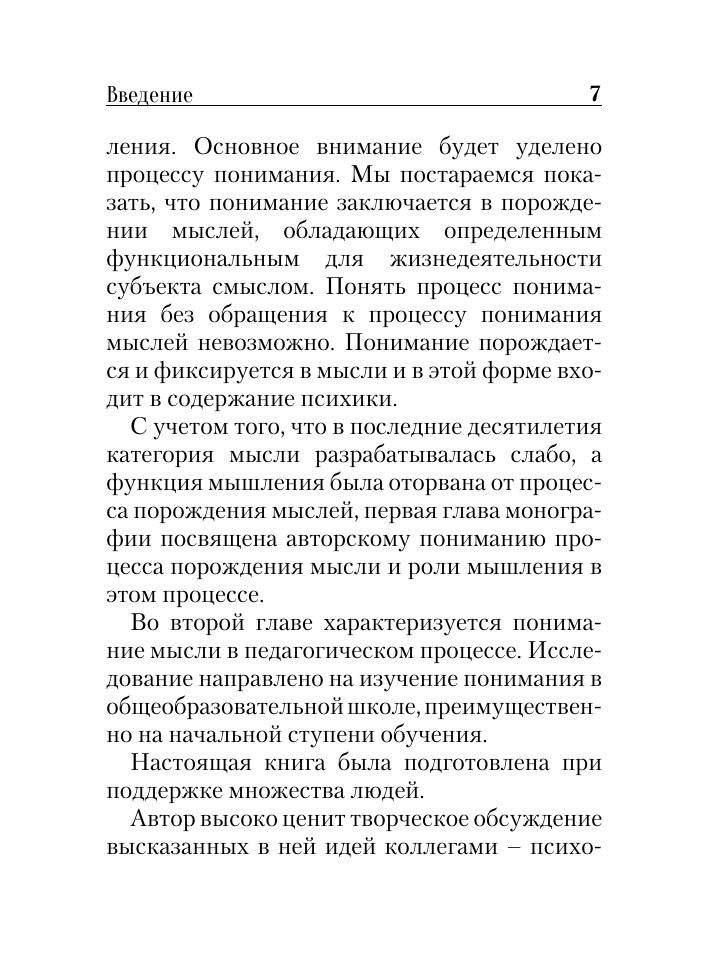 Введение 7

ления. Основное внимание будет уделено процессу понимания. Мы постараемся показать, что понимание заключается в порождении мыслей, обладающих определенным функциональным для жизнедеятельности субъекта смыслом. Понять процесс понимания без обращения к процессу понимания мыслей невозможно. Понимание порождается и фиксируется в мысли и в этой форме входит в содержание психики.

С учетом того, что в последние десятилетия категория мысли разрабатывалась слабо, а функция мышления была оторвана от процесса порождения мыслей, первая глава монографии посвящена авторскому пониманию процесса порождения мысли и роли мышления в этом процессе.

Во второй главе характеризуется понимание мысли в педагогическом процессе. Исследование направлено на изучение понимания в общеобразовательной школе, преимущественно на начальной ступени обучения.

Настоящая книга была подготовлена при поддержке множества людей.

Автор высоко ценит творческое обсуждение высказанных в ней идей коллегами – психо-